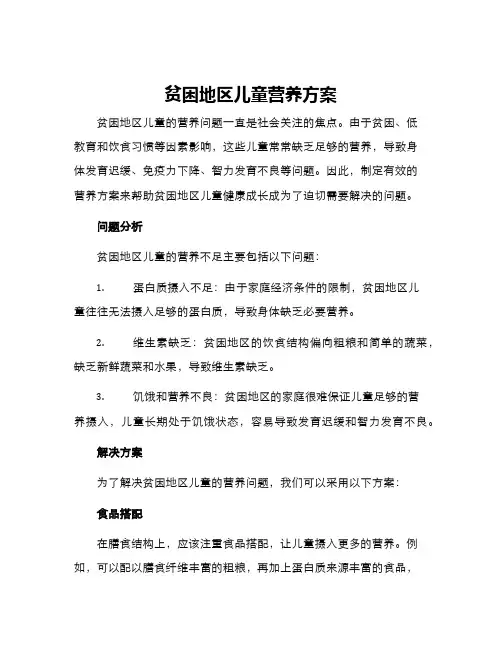 贫困地区儿童营养方案

贫困地区儿童的营养问题一直是社会关注的焦点。由于贫困、低教育和饮食习惯等因素影响，这些儿童常常缺乏足够的营养，导致身体发育迟缓、免疫力下降、智力发育不良等问题。因此，制定有效的营养方案来帮助贫困地区儿童健康成长成为了迫切需要解决的问题。

问题分析

贫困地区儿童的营养不足主要包括以下问题：

1. 蛋白质摄入不足：由于家庭经济条件的限制，贫困地区儿童往往无法摄入足够的蛋白质，导致身体缺乏必要营养。

2. 维生素缺乏：贫困地区的饮食结构偏向粗粮和简单的蔬菜，缺乏新鲜蔬菜和水果，导致维生素缺乏。

3. 饥饿和营养不良：贫困地区的家庭很难保证儿童足够的营养摄入，儿童长期处于饥饿状态，容易导致发育迟缓和智力发育不良。

解决方案

为了解决贫困地区儿童的营养问题，我们可以采用以下方案：

食品搭配

在膳食结构上，应该注重食品搭配，让儿童摄入更多的营养。例如，可以配以膳食纤维丰富的粗粮，再加上蛋白质来源丰富的食品，